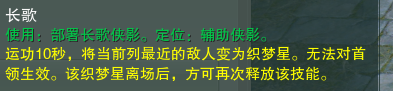 长歌
使用：部署长歌侠影。定位：辅助侠影。
运功10秒，将当前列最近的敌人变为织梦星。无法对首领生效。该织梦星离场后，方可再次释放该技能。